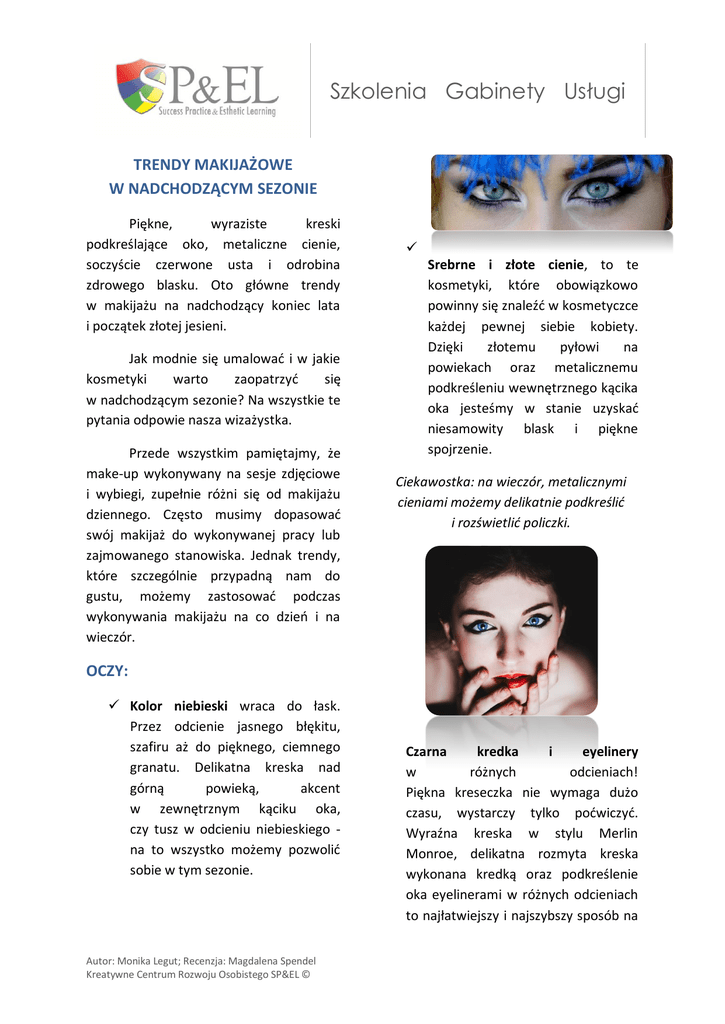 SP&EL
Success Practice & Esthetic Learning

Szkolenia Gabinety Usługi

TRENDY MAKIJAŻOWE
W NADCHODZĄCYM SEZONIE

Piękne, wyraziste kreski podkreślające oko, metaliczne cienie, soczyście czerwone usta i odrobina zdrowego blasku. Oto główne trendy w makijażu na nadchodzący koniec lata i początek złotej jesieni.

Jak modnie się umalować i w jakie kosmetyki warto zaopatrzyć się w nadchodzącym sezonie? Na wszystkie te pytania odpowie nasza wizażystka.

Przede wszystkim pamiętajmy, że make-up wykonywany na sesje zdjęciowe i wybiegi, zupełnie różni się od makijażu dziennego. Często musimy dopasować swój makijaż do wykonywanej pracy lub zajmowanego stanowiska. Jednak trendy, które szczególnie przypadną nam do gustu, możemy zastosować podczas wykonywania makijażu na co dzień i na wieczór.

OCZY:

✓ Kolor niebieski wraca do łask. Przez odcienie jasnego błękitu, szafiru aż do pięknego, ciemnego granatu. Delikatna kreska nad górną powieką, akcent w zewnętrznym kąciku oka, czy tusz w odcieniu niebieskiego - na to wszystko możemy pozwolić sobie w tym sezonie.

✓ Srebrne i złote cienie, to te kosmetyki, które obowiązkowo powinny się znaleźć w kosmetyczce każdej pewnej siebie kobiety. Dzięki złotemu pyłowi na powiekach oraz metalicznemu podkreśleniu wewnętrznego kącika oka jesteśmy w stanie uzyskać niesamowity blask i piękne spojrzenie.

Ciekawostka: na wieczór, metalicznymi cieniami możemy delikatnie podkreślić i rozświetlić policzki.

Czarna kredka i eyelinery w różnych odcieniach! Piękna kreseczka nie wymaga dużo czasu, wystarczy tylko poćwiczyć. Wyraźna kreska w stylu Merlin Monroe, delikatna rozmyta kreska wykonana kredką oraz podkreślenie oka eyelinerami w różnych odcieniach to najłatwiejszy i najszybszy sposób na

Autor: Monika Legut; Recenzja: Magdalena Spendel
Kreatywne Centrum Rozwoju Osobistego SP&EL ©